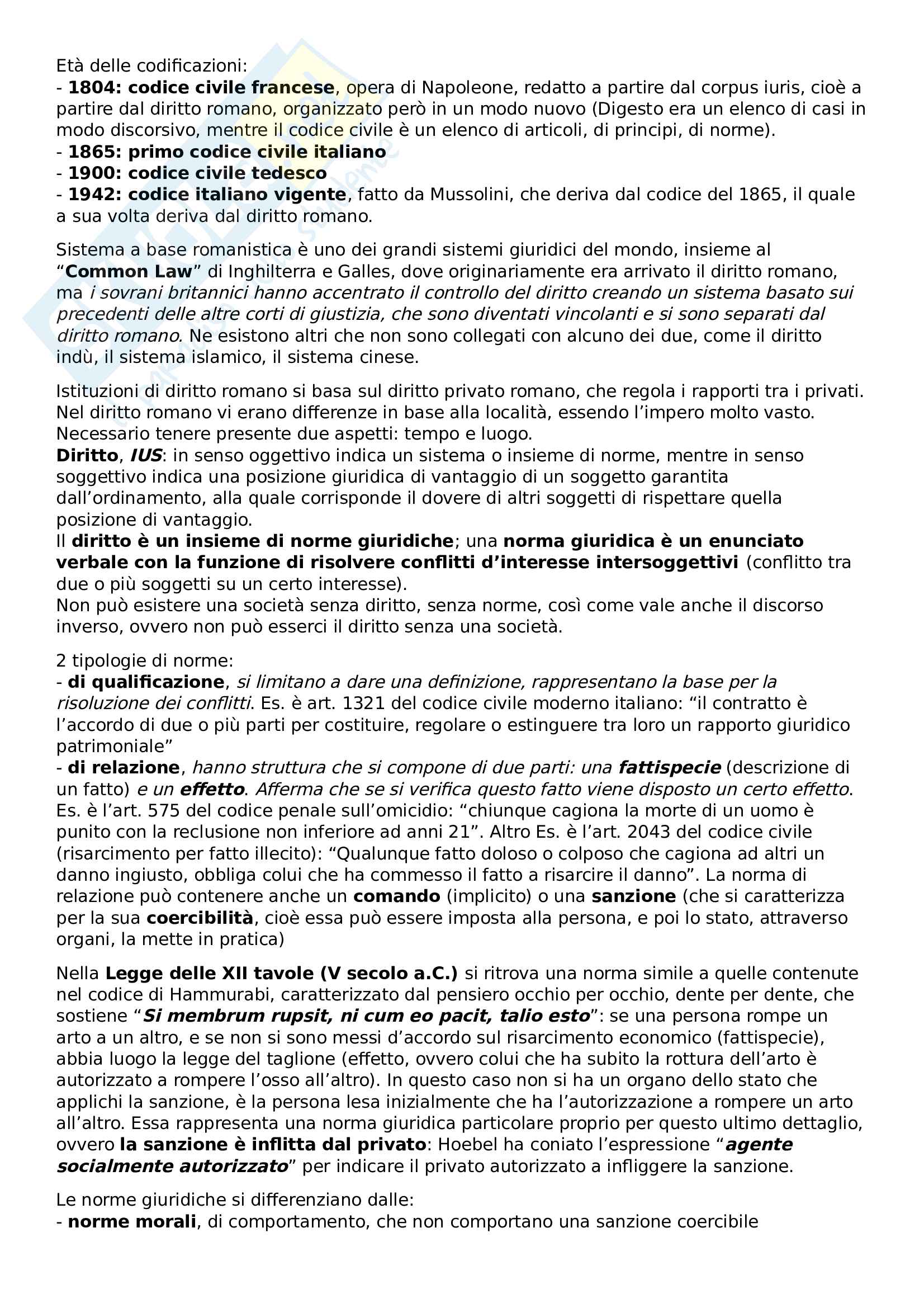 Età delle codificazioni:
- 1804: codice civile francese, opera di Napoleone, redatto a partire dal corpus iuris, cioè a partire dal diritto romano, organizzato però in un modo nuovo (Digesto era un elenco di casi in modo discorsivo, mentre il codice civile è un elenco di articoli, di principi, di norme).
- 1865: primo codice civile italiano
- 1900: codice civile tedesco
- 1942: codice italiano vigente, fatto da Mussolini, che deriva dal codice del 1865, il quale a sua volta deriva dal diritto romano.

Sistema a base romanistica è uno dei grandi sistemi giuridici del mondo, insieme al "Common Law" di Inghilterra e Galles, dove originariamente era arrivato il diritto romano, ma i sovrani britannici hanno accentrato il controllo del diritto creando un sistema basato sui precedenti delle altre corti di giustizia, che sono diventati vincolanti e si sono separati dal diritto romano. Ne esistono altri che non sono collegati con alcuno dei due, come il diritto indù, il sistema islamico, il sistema cinese.

Istituzioni di diritto romano si basa sul diritto privato romano, che regola i rapporti tra i privati. Nel diritto romano vi erano differenze in base alla località, essendo l'impero molto vasto. Necessario tenere presente due aspetti: tempo e luogo.
Diritto, IUS: in senso oggettivo indica un sistema o insieme di norme, mentre in senso soggettivo indica una posizione giuridica di vantaggio di un soggetto garantita dall'ordinamento, alla quale corrisponde il dovere di altri soggetti di rispettare quella posizione di vantaggio.
Il diritto è un insieme di norme giuridiche; una norma giuridica è un enunciato verbale con la funzione di risolvere conflitti d'interesse intersoggettivi (conflitto tra due o più soggetti su un certo interesse).
Non può esistere una società senza diritto, senza norme, così come vale anche il discorso inverso, ovvero non può esserci il diritto senza una società.

2 tipologie di norme:
- di qualificazione, si limitano a dare una definizione, rappresentano la base per la risoluzione dei conflitti. Es. è art. 1321 del codice civile moderno italiano: "il contratto è l'accordo di due o più parti per costituire, regolare o estinguere tra loro un rapporto giuridico patrimoniale"
- di relazione, hanno struttura che si compone di due parti: una fattispecie (descrizione di un fatto) e un effetto. Afferma che se si verifica questo fatto viene disposto un certo effetto. Es. è l'art. 575 del codice penale sull'omicidio: "chiunque cagiona la morte di un uomo è punito con la reclusione non inferiore ad anni 21". Altro Es. è l'art. 2043 del codice civile (risarcimento per fatto illecito): "Qualunque fatto doloso o colposo che cagiona ad altri un danno ingiusto, obbliga colui che ha commesso il fatto a risarcire il danno". La norma di relazione può contenere anche un comando (implicito) o una sanzione (che si caratterizza per la sua coercibilità, cioè essa può essere imposta alla persona, e poi lo stato, attraverso organi, la mette in pratica)

Nella Legge delle XII tavole (V secolo a.C.) si ritrova una norma simile a quelle contenute nel codice di Hammurabi, caratterizzato dal pensiero occhio per occhio, dente per dente, che sostiene "Si membrum rupsit, ni cum eo pacit, talio esto": se una persona rompe un arto a un altro, e se non si sono messi d'accordo sul risarcimento economico (fattispecie), abbia luogo la legge del taglione (effetto, ovvero colui che ha subito la rottura dell'arto è autorizzato a rompere l'osso all'altro). In questo caso non si ha un organo dello stato che applichi la sanzione, è la persona lesa inizialmente che ha l'autorizzazione a rompere un arto all'altro. Essa rappresenta una norma giuridica particolare proprio per questo ultimo dettaglio, ovvero la sanzione è inflitta dal privato: Hoebel ha coniato l'espressione "agente socialmente autorizzato" per indicare il privato autorizzato a infliggere la sanzione.

Le norme giuridiche si differenziano dalle:
- norme morali, di comportamento, che non comportano una sanzione coercibile